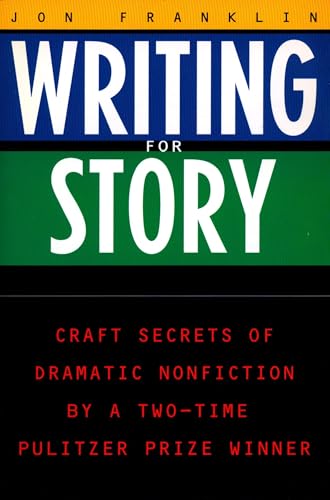 JON FRANKLIN

WRITING
FOR
STORY

CRAFT SECRETS OF DRAMATIC NONFICTION BY A TWO-TIME PULITZER PRIZE WINNER